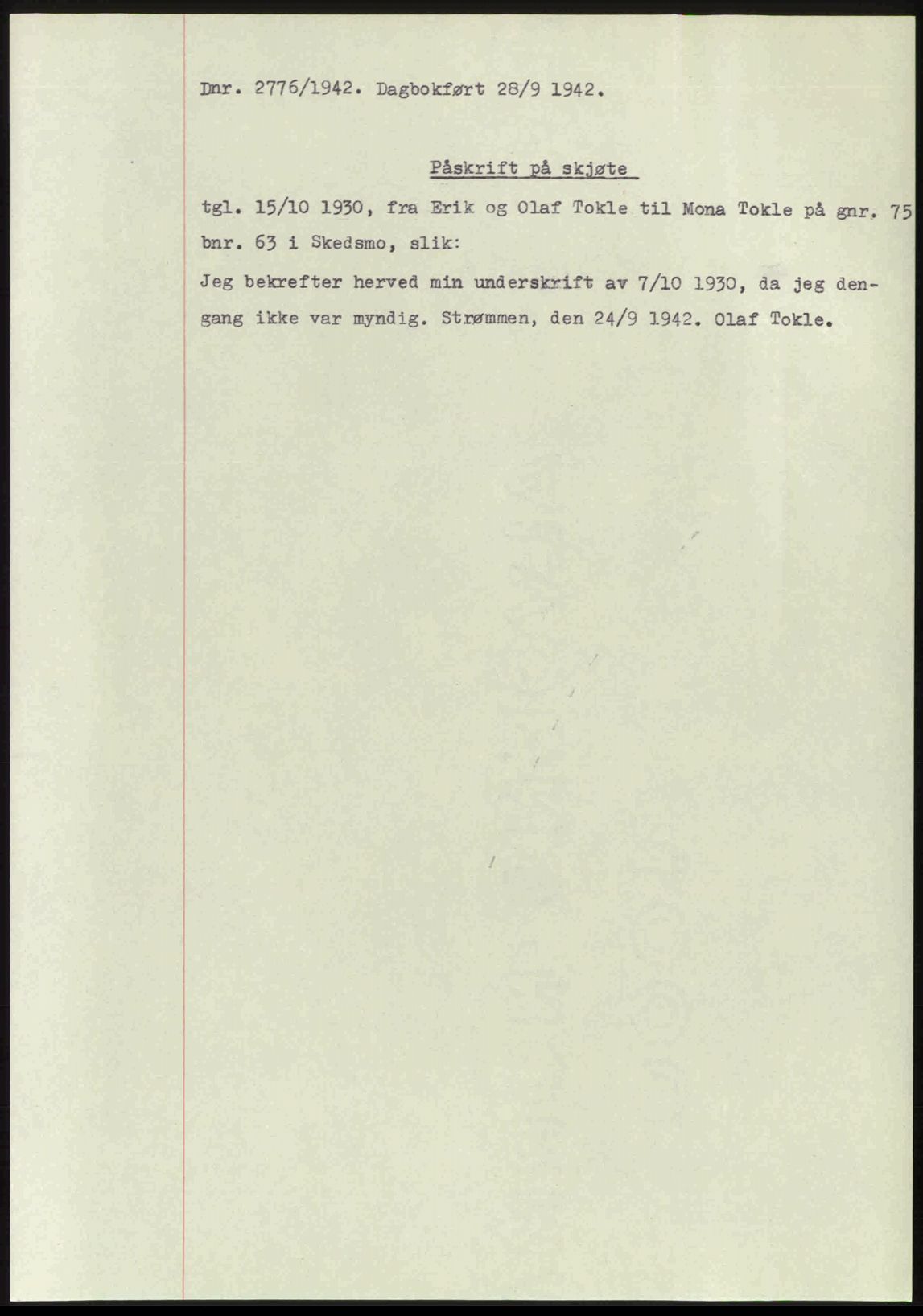 Dnr. 2776/1942. Dagbokført 28/9 1942.

Påskrift på skjøte

tgl. 15/10 1930, fra Erik og Olaf Tokle til Mona Tokle på gnr. 75 bnr. 63 i Skedsmo, slik:

Jeg bekrefter herved min underskrift av 7/10 1930, da jeg dengang ikke var myndig. Strømmen, den 24/9 1942. Olaf Tokle.